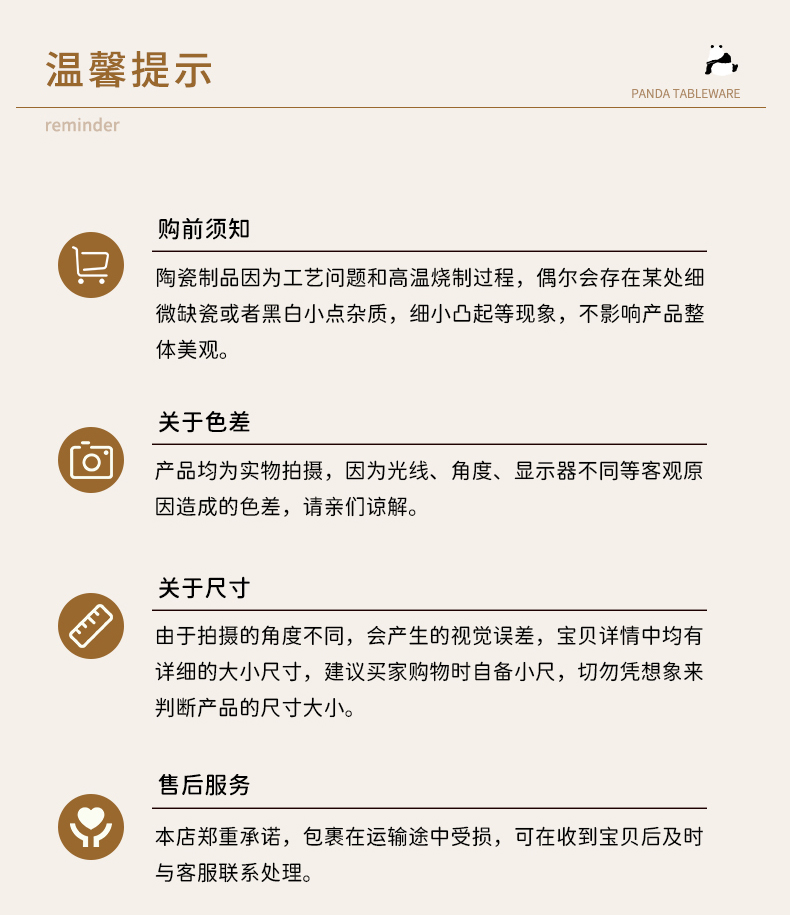 温馨提示

PANDA TABLEWARE

reminder

购前须知

陶瓷制品因为工艺问题和高温烧制过程，偶尔会存在某处细微缺瓷或者黑白小点杂质，细小凸起等现象，不影响产品整体美观。

关于色差

产品均为实物拍摄，因为光线、角度、显示器不同等客观原因造成的色差，请亲们谅解。

关于尺寸

由于拍摄的角度不同，会产生的视觉误差，宝贝详情中均有详细的大小尺寸，建议买家购物时自备小尺，切勿凭想象来判断产品的尺寸大小。

售后服务

本店郑重承诺，包裹在运输途中受损，可在收到宝贝后及时与客服联系处理。